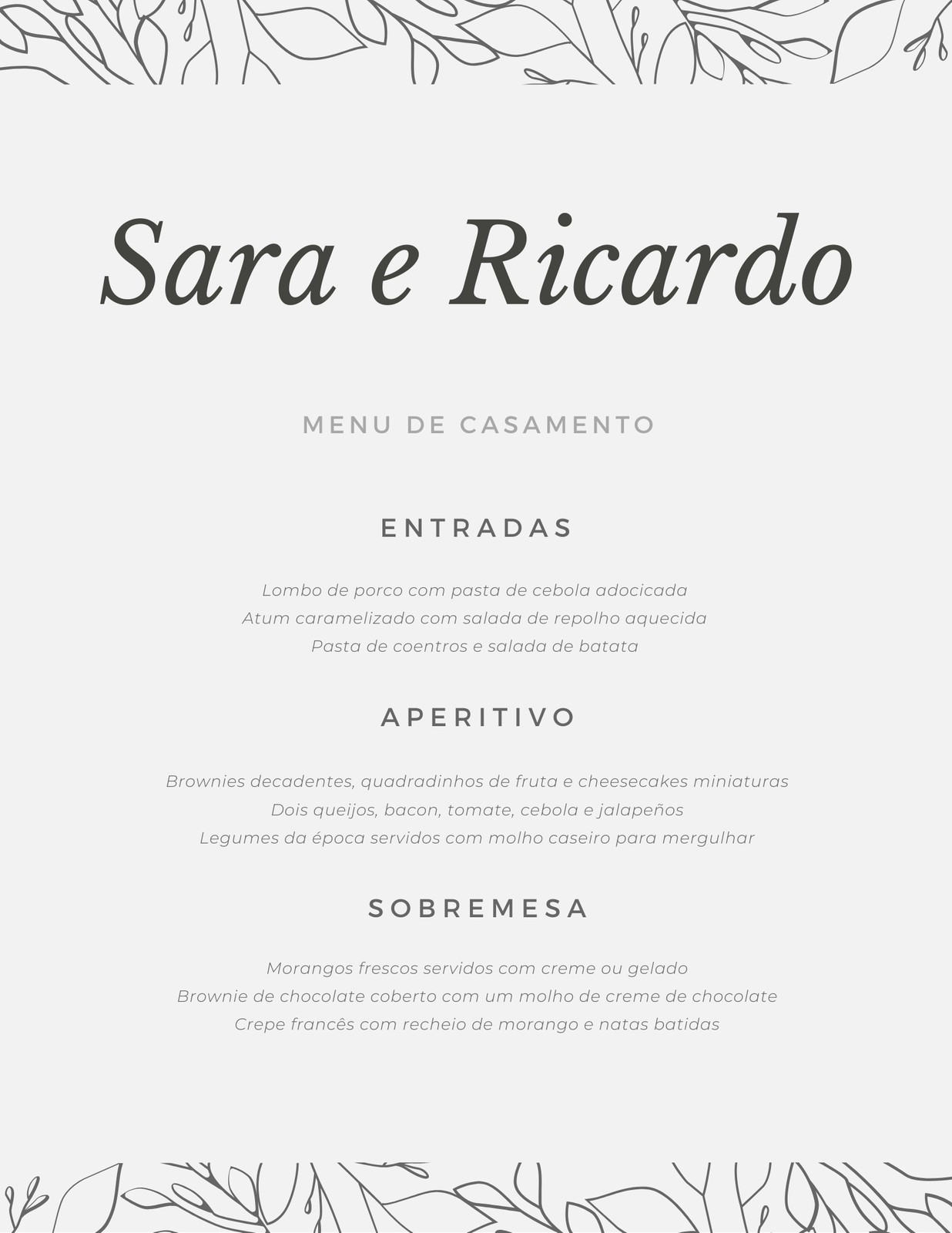 Sara e Ricardo

MENU DE CASAMENTO

ENTRADAS

Lombo de porco com pasta de cebola adocicada
Atum caramelizado com salada de repolho aquecida
Pasta de coentros e salada de batata

APERITIVO

Brownies decadentes, quadradinhos de fruta e cheesecakes miniaturas
Dois queijos, bacon, tomate, cebola e jalapeños
Legumes da época servidos com molho caseiro para mergulhar

SOBREMESA

Morangos frescos servidos com creme ou gelado
Brownie de chocolate coberto com um molho de creme de chocolate
Crepe francês com recheio de morango e natas batidas